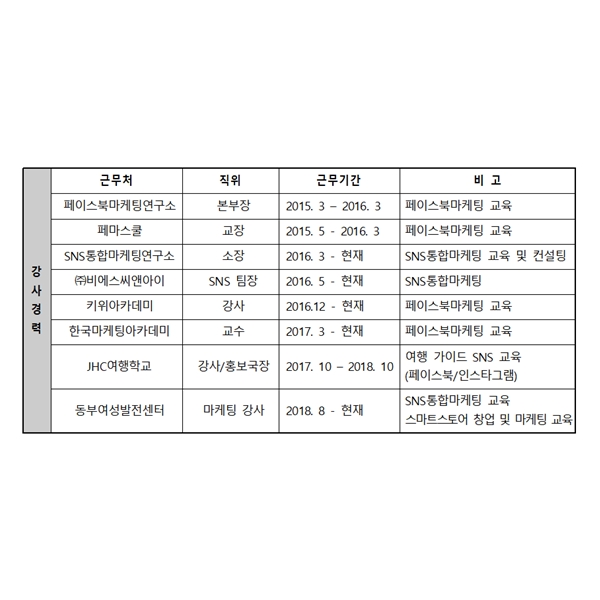 | 강사경력 | 근무처 | 직위 | 근무기간 | 비 고 |
|---|---|---|---|---|
| | 페이스북마케팅연구소 | 본부장 | 2015. 3 – 2016. 3 | 페이스북마케팅 교육 |
| | 페마스쿨 | 교장 | 2015. 5 - 2016. 3 | 페이스북마케팅 교육 |
| | SNS통합마케팅연구소 | 소장 | 2016. 3 - 현재 | SNS통합마케팅 교육 및 컨설팅 |
| | ㈜비에스씨앤아이 | SNS 팀장 | 2016. 5 - 현재 | SNS통합마케팅 |
| | 키위아카데미 | 강사 | 2016.12 - 현재 | 페이스북마케팅 교육 |
| | 한국마케팅아카데미 | 교수 | 2017. 3 - 현재 | 페이스북마케팅 교육 |
| | JHC여행학교 | 강사/홍보국장 | 2017. 10 – 2018. 10 | 여행 가이드 SNS 교육 (페이스북/인스타그램) |
| | 동부여성발전센터 | 마케팅 강사 | 2018. 8 - 현재 | SNS통합마케팅 교육 스마트스토어 창업 및 마케팅 교육 |